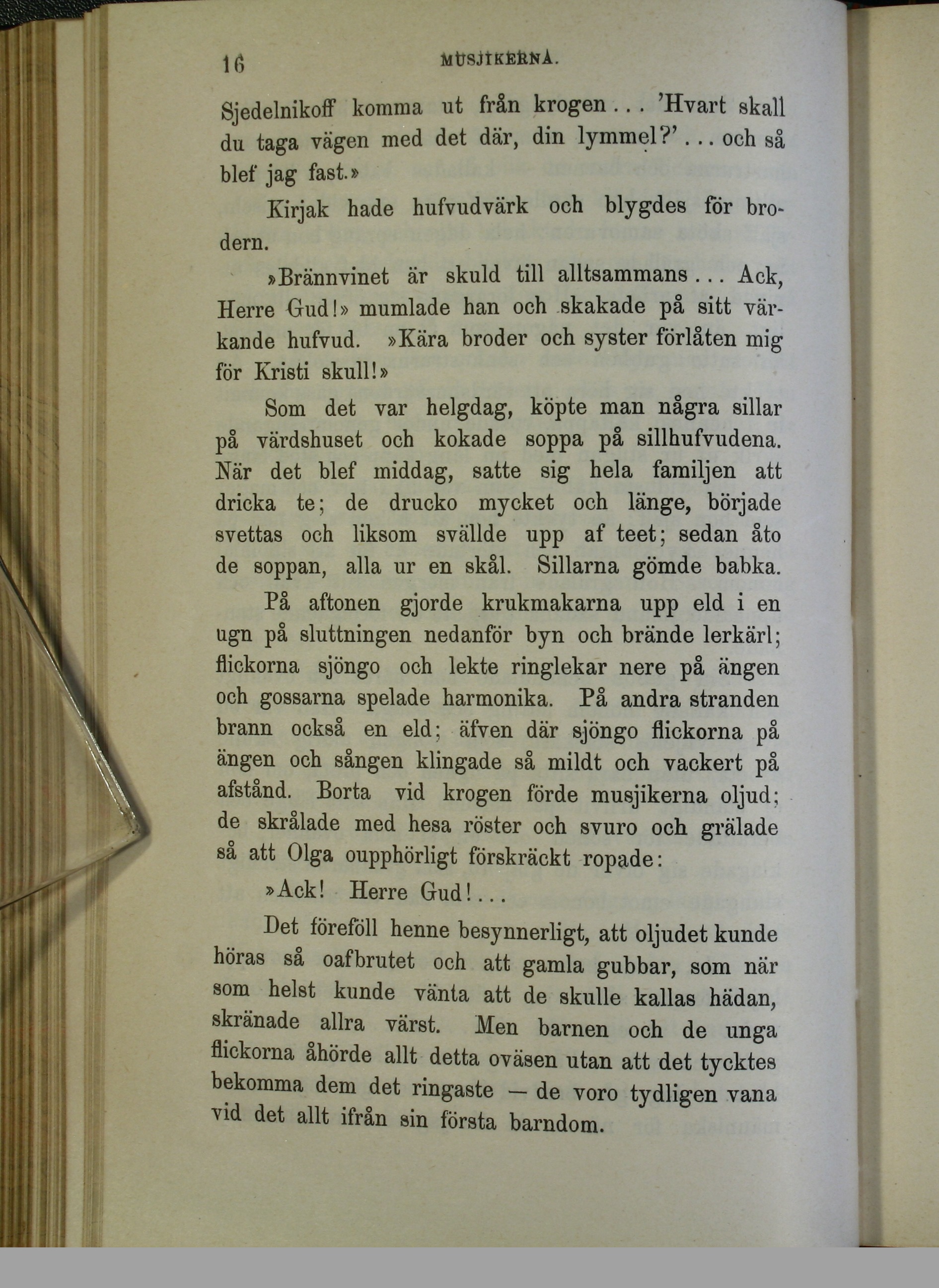 16 MUSJIKERNA.

Sjedelnikoff komma ut från krogen... 'Hvart skall du taga vägen med det där, din lymmel?'... och så blef jag fast.»

Kirjak hade hufvudvärk och blygdes för brodern.

»Brännvinet är skuld till alltsammans... Ack, Herre Gud!» mumlade han och skakade på sitt värkande hufvud. »Kära broder och syster förlåten mig för Kristi skull!»

Som det var helgdag, köpte man några sillar på värdshuset och kokade soppa på sillhufvudena. När det blef middag, satte sig hela familjen att dricka te; de drucko mycket och länge, började svettas och liksom svällde upp af teet; sedan åto de soppan, alla ur en skål. Sillarna gömde babka.

På aftonen gjorde krukmakarna upp eld i en ugn på sluttningen nedanför byn och brände lerkärl; flickorna sjöngo och lekte ringlekar nere på ängen och gossarna spelade harmonika. På andra stranden brann också en eld; äfven där sjöngo flickorna på ängen och sången klingade så mildt och vackert på afstånd. Borta vid krogen förde musjikerna oljud; de skrålade med hesa röster och svuro och grälade så att Olga oupphörligt förskräckt ropade:

»Ack! Herre Gud!...

Det föreföll henne besynnerligt, att oljudet kunde höras så oafbrutet och att gamla gubbar, som när som helst kunde vänta att de skulle kallas hädan, skränade allra värst. Men barnen och de unga flickorna åhörde allt detta oväsen utan att det tycktes bekomma dem det ringaste — de voro tydligen vana vid det allt ifrån sin första barndom.